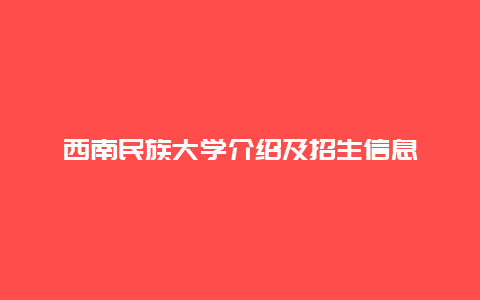 西南民族大学介绍及招生信息